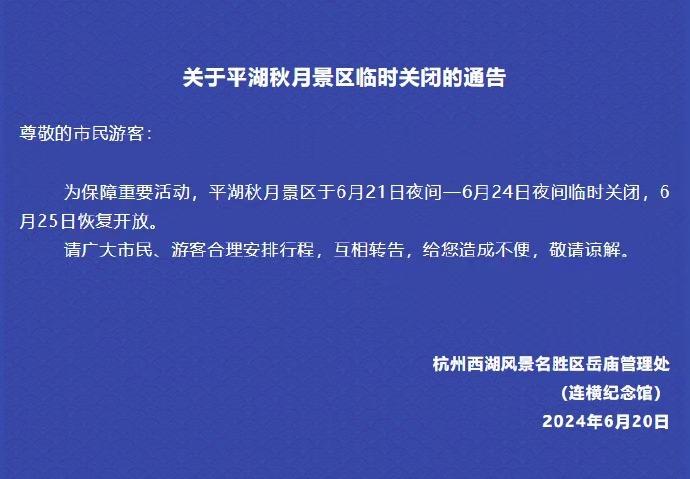 关于平湖秋月景区临时关闭的通告

尊敬的市民游客：

为保障重要活动，平湖秋月景区于6月21日夜间—6月24日夜间临时关闭，6月25日恢复开放。

请广大市民、游客合理安排行程，互相转告，给您造成不便，敬请谅解。

杭州西湖风景名胜区岳庙管理处
（连横纪念馆）
2024年6月20日